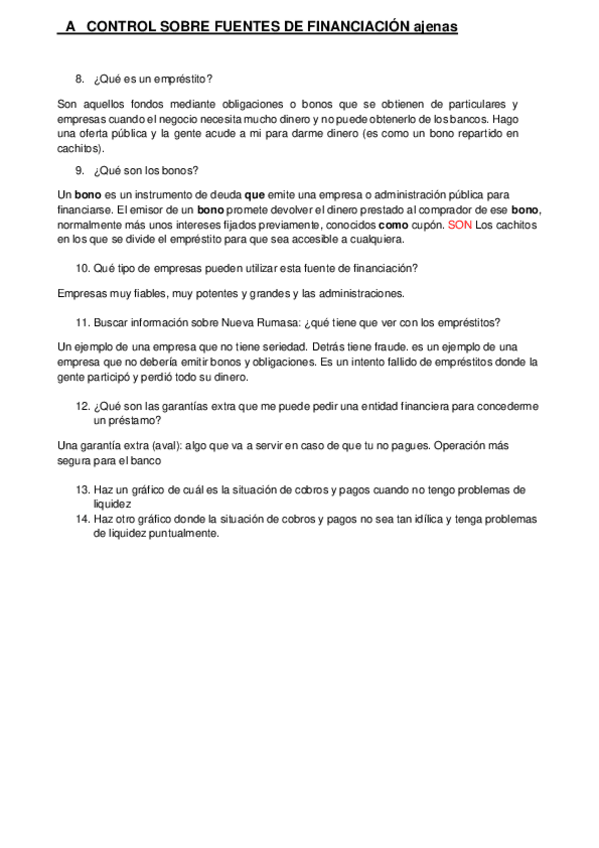 A CONTROL SOBRE FUENTES DE FINANCIACIÓN ajenas

8. ¿Qué es un empréstito?

Son aquellos fondos mediante obligaciones o bonos que se obtienen de particulares y empresas cuando el negocio necesita mucho dinero y no puede obtenerlo de los bancos. Hago una oferta pública y la gente acude a mi para darme dinero (es como un bono repartido en cachitos).

9. ¿Qué son los bonos?

Un bono es un instrumento de deuda que emite una empresa o administración pública para financiarse. El emisor de un bono promete devolver el dinero prestado al comprador de ese bono, normalmente más unos intereses fijados previamente, conocidos como cupón. SON Los cachitos en los que se divide el empréstito para que sea accesible a cualquiera.

10. Qué tipo de empresas pueden utilizar esta fuente de financiación?

Empresas muy fiables, muy potentes y grandes y las administraciones.

11. Buscar información sobre Nueva Rumasa: ¿qué tiene que ver con los empréstitos?

Un ejemplo de una empresa que no tiene seriedad. Detrás tiene fraude. es un ejemplo de una empresa que no debería emitir bonos y obligaciones. Es un intento fallido de empréstitos donde la gente participó y perdió todo su dinero.

12. ¿Qué son las garantías extra que me puede pedir una entidad financiera para concederme un préstamo?

Una garantía extra (aval): algo que va a servir en caso de que tu no pagues. Operación más segura para el banco

13. Haz un gráfico de cuál es la situación de cobros y pagos cuando no tengo problemas de liquidez
14. Haz otro gráfico donde la situación de cobros y pagos no sea tan idílica y tenga problemas de liquidez puntualmente.